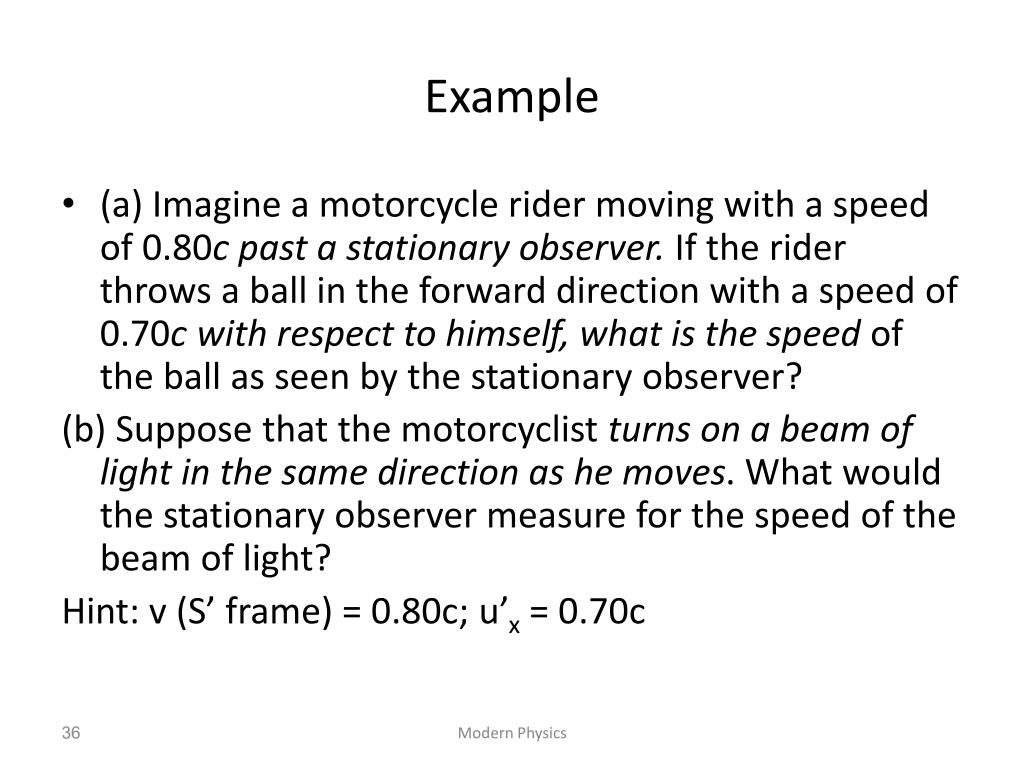 Example

• (a) Imagine a motorcycle rider moving with a speed of 0.80c past a stationary observer. If the rider throws a ball in the forward direction with a speed of 0.70c with respect to himself, what is the speed of the ball as seen by the stationary observer?

(b) Suppose that the motorcyclist turns on a beam of light in the same direction as he moves. What would the stationary observer measure for the speed of the beam of light?

Hint: v (S' frame) = 0.80c; $u'_x$ = 0.70c

36

Modern Physics